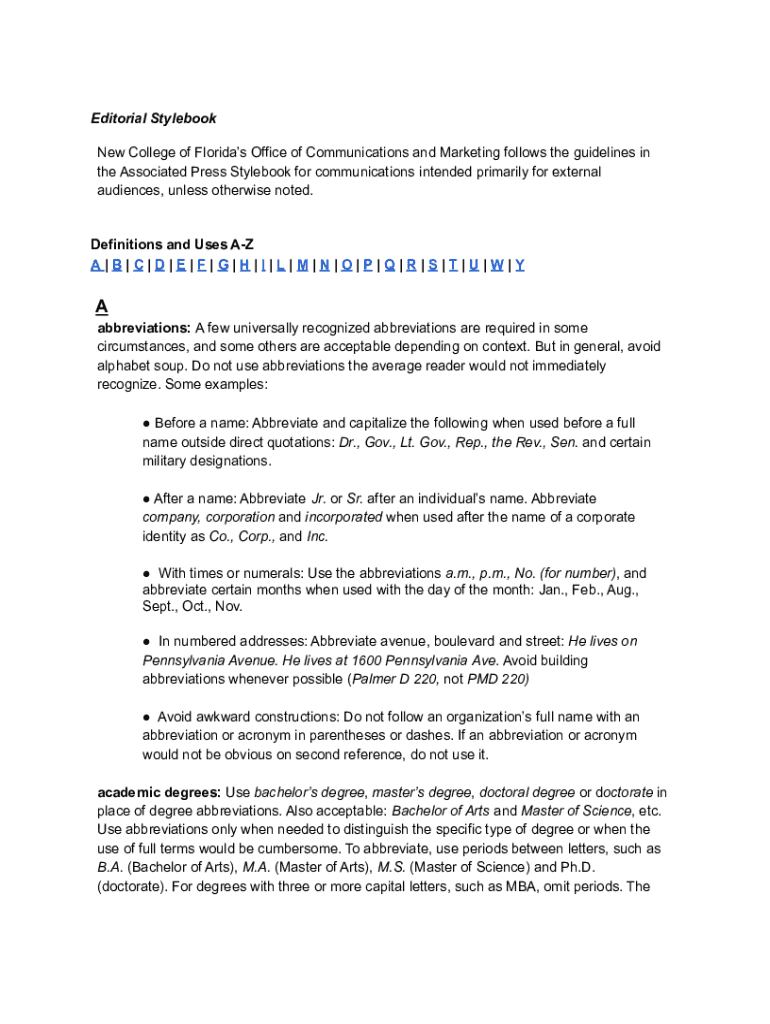 Editorial Stylebook

New College of Florida's Office of Communications and Marketing follows the guidelines in the Associated Press Stylebook for communications intended primarily for external audiences, unless otherwise noted.

Definitions and Uses A-Z
A | B | C | D | E | F | G | H | I | L | M | N | O | P | Q | R | S | T | U | W | Y

A
abbreviations: A few universally recognized abbreviations are required in some circumstances, and some others are acceptable depending on context. But in general, avoid alphabet soup. Do not use abbreviations the average reader would not immediately recognize. Some examples:

● Before a name: Abbreviate and capitalize the following when used before a full name outside direct quotations: Dr., Gov., Lt. Gov., Rep., the Rev., Sen. and certain military designations.

● After a name: Abbreviate Jr. or Sr. after an individual's name. Abbreviate company, corporation and incorporated when used after the name of a corporate identity as Co., Corp., and Inc.

● With times or numerals: Use the abbreviations a.m., p.m., No. (for number), and abbreviate certain months when used with the day of the month: Jan., Feb., Aug., Sept., Oct., Nov.

● In numbered addresses: Abbreviate avenue, boulevard and street: He lives on Pennsylvania Avenue. He lives at 1600 Pennsylvania Ave. Avoid building abbreviations whenever possible (Palmer D 220, not PMD 220)

● Avoid awkward constructions: Do not follow an organization's full name with an abbreviation or acronym in parentheses or dashes. If an abbreviation or acronym would not be obvious on second reference, do not use it.

academic degrees: Use bachelor's degree, master's degree, doctoral degree or doctorate in place of degree abbreviations. Also acceptable: Bachelor of Arts and Master of Science, etc. Use abbreviations only when needed to distinguish the specific type of degree or when the use of full terms would be cumbersome. To abbreviate, use periods between letters, such as B.A. (Bachelor of Arts), M.A. (Master of Arts), M.S. (Master of Science) and Ph.D. (doctorate). For degrees with three or more capital letters, such as MBA, omit periods. The